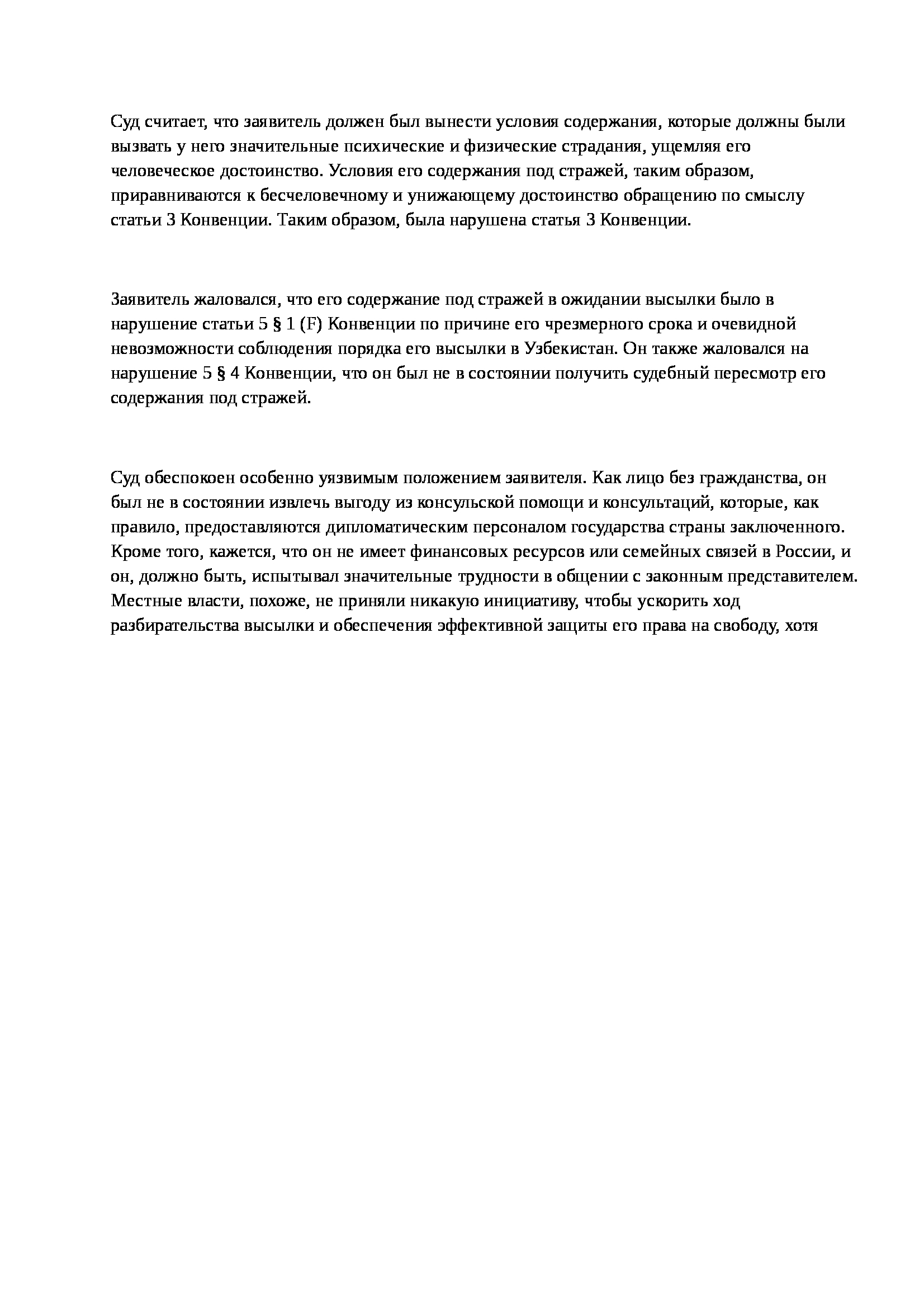 Суд считает, что заявитель должен был вынести условия содержания, которые должны были вызвать у него значительные психические и физические страдания, ущемляя его человеческое достоинство. Условия его содержания под стражей, таким образом, приравниваются к бесчеловечному и унижающему достоинство обращению по смыслу статьи 3 Конвенции. Таким образом, была нарушена статья 3 Конвенции.

Заявитель жаловался, что его содержание под стражей в ожидании высылки было в нарушение статьи 5 § 1 (F) Конвенции по причине его чрезмерного срока и очевидной невозможности соблюдения порядка его высылки в Узбекистан. Он также жаловался на нарушение 5 § 4 Конвенции, что он был не в состоянии получить судебный пересмотр его содержания под стражей.

Суд обеспокоен особенно уязвимым положением заявителя. Как лицо без гражданства, он был не в состоянии извлечь выгоду из консульской помощи и консультаций, которые, как правило, предоставляются дипломатическим персоналом государства страны заключенного. Кроме того, кажется, что он не имеет финансовых ресурсов или семейных связей в России, и он, должно быть, испытывал значительные трудности в общении с законным представителем. Местные власти, похоже, не приняли никакую инициативу, чтобы ускорить ход разбирательства высылки и обеспечения эффективной защиты его права на свободу, хотя